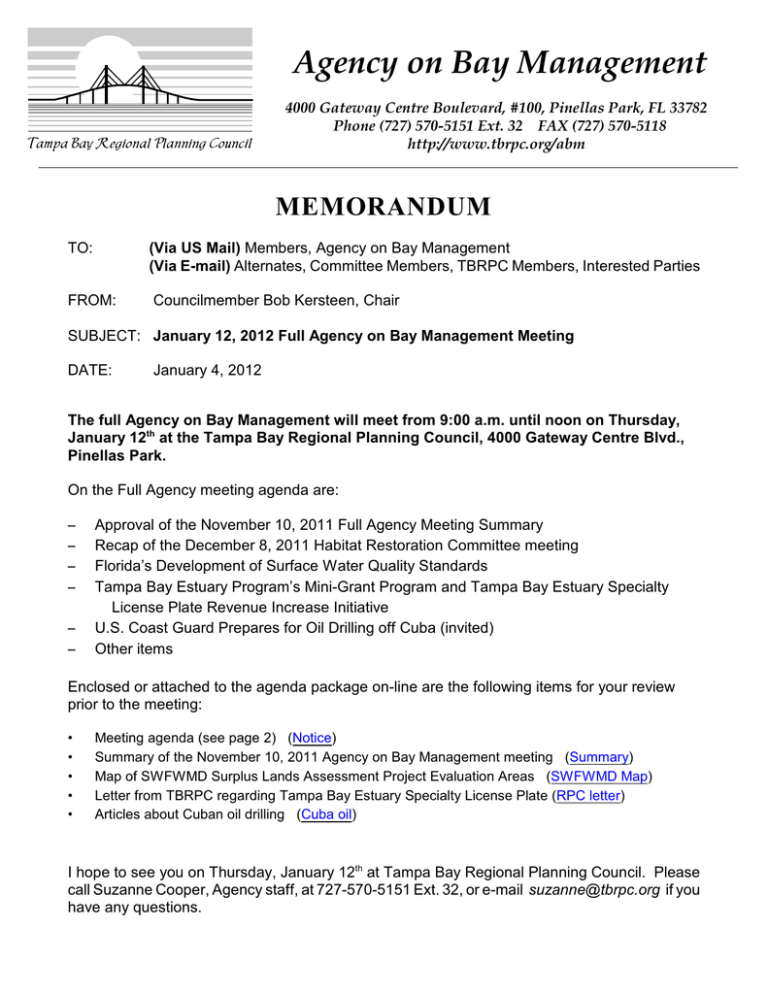 Tampa Bay Regional Planning Council

Agency on Bay Management

4000 Gateway Centre Boulevard, #100, Pinellas Park, FL 33782
Phone (727) 570-5151 Ext. 32 FAX (727) 570-5118
http://www.tbrpc.org/abm

MEMORANDUM

TO: (Via US Mail) Members, Agency on Bay Management
(Via E-mail) Alternates, Committee Members, TBRPC Members, Interested Parties

FROM: Councilmember Bob Kersteen, Chair

SUBJECT: January 12, 2012 Full Agency on Bay Management Meeting

DATE: January 4, 2012

The full Agency on Bay Management will meet from 9:00 a.m. until noon on Thursday, January 12$^{th}$ at the Tampa Bay Regional Planning Council, 4000 Gateway Centre Blvd., Pinellas Park.

On the Full Agency meeting agenda are:

– Approval of the November 10, 2011 Full Agency Meeting Summary
– Recap of the December 8, 2011 Habitat Restoration Committee meeting
– Florida's Development of Surface Water Quality Standards
– Tampa Bay Estuary Program's Mini-Grant Program and Tampa Bay Estuary Specialty License Plate Revenue Increase Initiative
– U.S. Coast Guard Prepares for Oil Drilling off Cuba (invited)
– Other items

Enclosed or attached to the agenda package on-line are the following items for your review prior to the meeting:

• Meeting agenda (see page 2) (Notice)
• Summary of the November 10, 2011 Agency on Bay Management meeting (Summary)
• Map of SWFWMD Surplus Lands Assessment Project Evaluation Areas (SWFWMD Map)
• Letter from TBRPC regarding Tampa Bay Estuary Specialty License Plate (RPC letter)
• Articles about Cuban oil drilling (Cuba oil)

I hope to see you on Thursday, January 12$^{th}$ at Tampa Bay Regional Planning Council. Please call Suzanne Cooper, Agency staff, at 727-570-5151 Ext. 32, or e-mail suzanne@tbrpc.org if you have any questions.